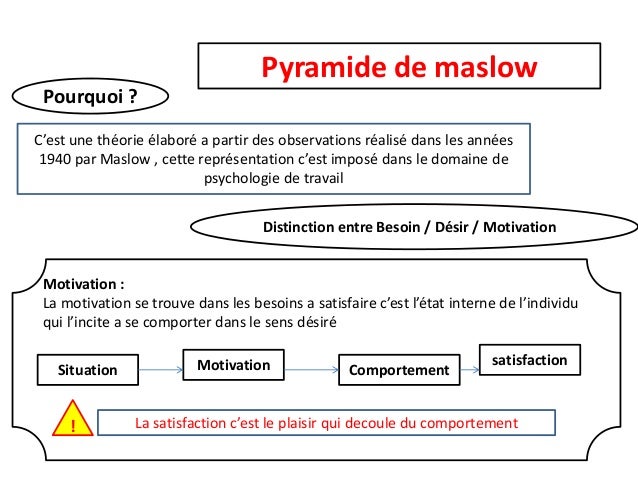 Pyramide de maslow

Pourquoi ?

C’est une théorie élaboré a partir des observations réalisé dans les années 1940 par Maslow , cette représentation c’est imposé dans le domaine de psychologie de travail

Distinction entre Besoin / Désir / Motivation

Motivation :
La motivation se trouve dans les besoins a satisfaire c’est l’état interne de l’individu qui l’incite a se comporter dans le sens désiré

Situation

Motivation

Comportement

satisfaction

!

La satisfaction c’est le plaisir qui decoule du comportement